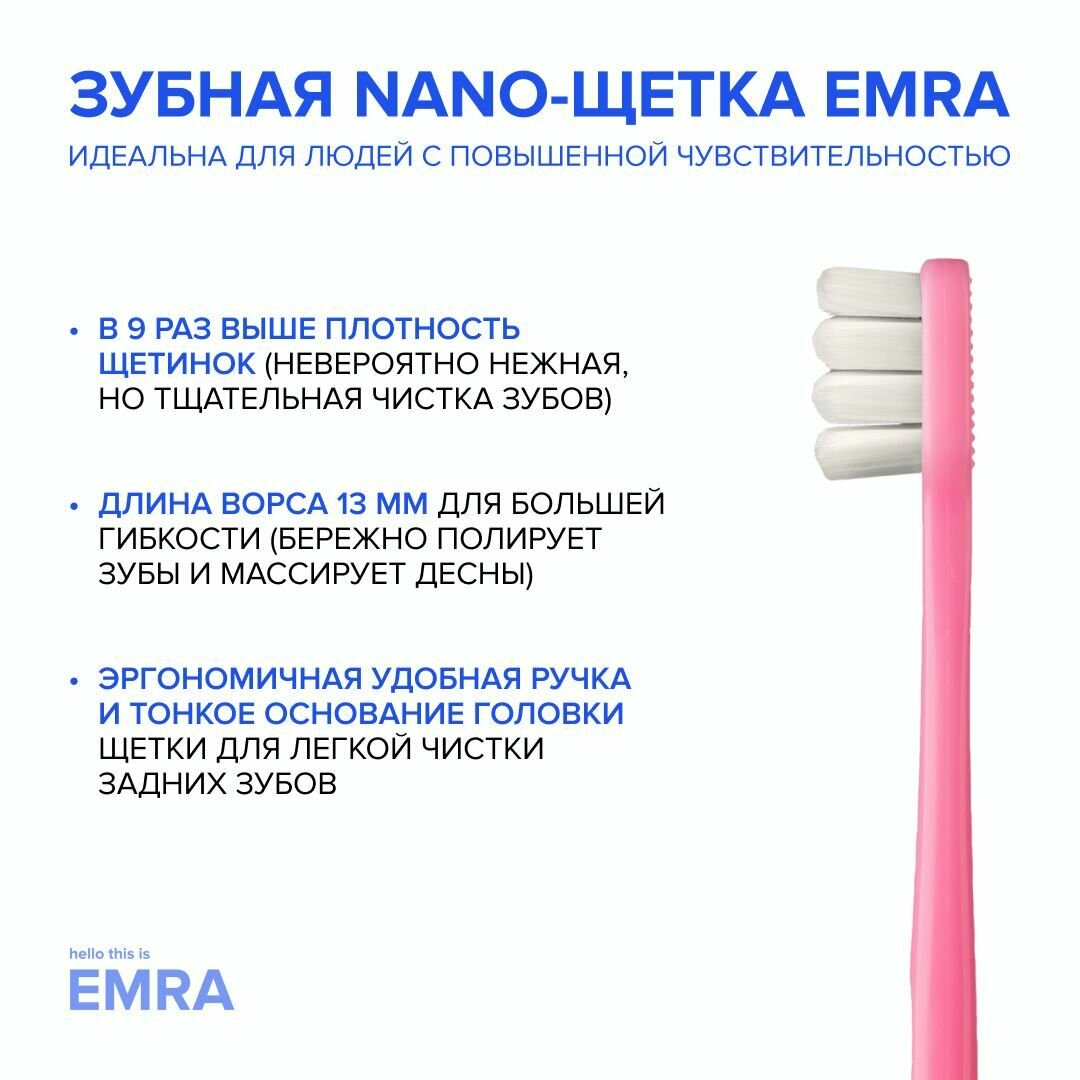 ЗУБНАЯ NANO-ЩЕТКА EMRA

ИДЕАЛЬНА ДЛЯ ЛЮДЕЙ С ПОВЫШЕННОЙ ЧУВСТВИТЕЛЬНОСТЬЮ

• В 9 РАЗ ВЫШЕ ПЛОТНОСТЬ ЩЕТИНОК (НЕВЕРОЯТНО НЕЖНАЯ, НО ТЩАТЕЛЬНАЯ ЧИСТКА ЗУБОВ)

• ДЛИНА ВОРСА 13 ММ ДЛЯ БОЛЬШЕЙ ГИБКОСТИ (БЕРЕЖНО ПОЛИРУЕТ ЗУБЫ И МАССИРУЕТ ДЕСНЫ)

• ЭРГОНОМИЧНАЯ УДОБНАЯ РУЧКА И ТОНКОЕ ОСНОВАНИЕ ГОЛОВКИ ЩЕТКИ ДЛЯ ЛЕГКОЙ ЧИСТКИ ЗАДНИХ ЗУБОВ

hello this is
EMRA